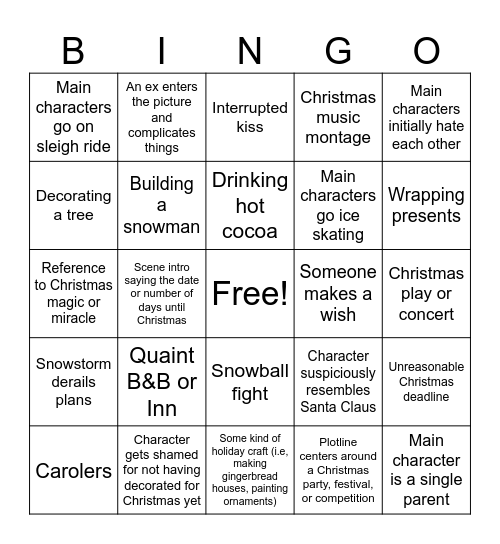 | B | I | N | G | O |
|---|---|---|---|---|
| Main characters go on sleigh ride | An ex enters the picture and complicates things | Interrupted kiss | Christmas music montage | Main characters initially hate each other |
| Decorating a tree | Building a snowman | Drinking hot cocoa | Main characters go ice skating | Wrapping presents |
| Reference to Christmas magic or miracle | Scene intro saying the date or number of days until Christmas | Free! | Someone makes a wish | Christmas play or concert |
| Snowstorm derails plans | Quaint B&B or Inn | Snowball fight | Character suspiciously resembles Santa Claus | Unreasonable Christmas deadline |
| Carolers | Character gets shamed for not having decorated for Christmas yet | Some kind of holiday craft (i.e, making gingerbread houses, painting ornaments) | Plotline centers around a Christmas party, festival, or competition | Main character is a single parent |